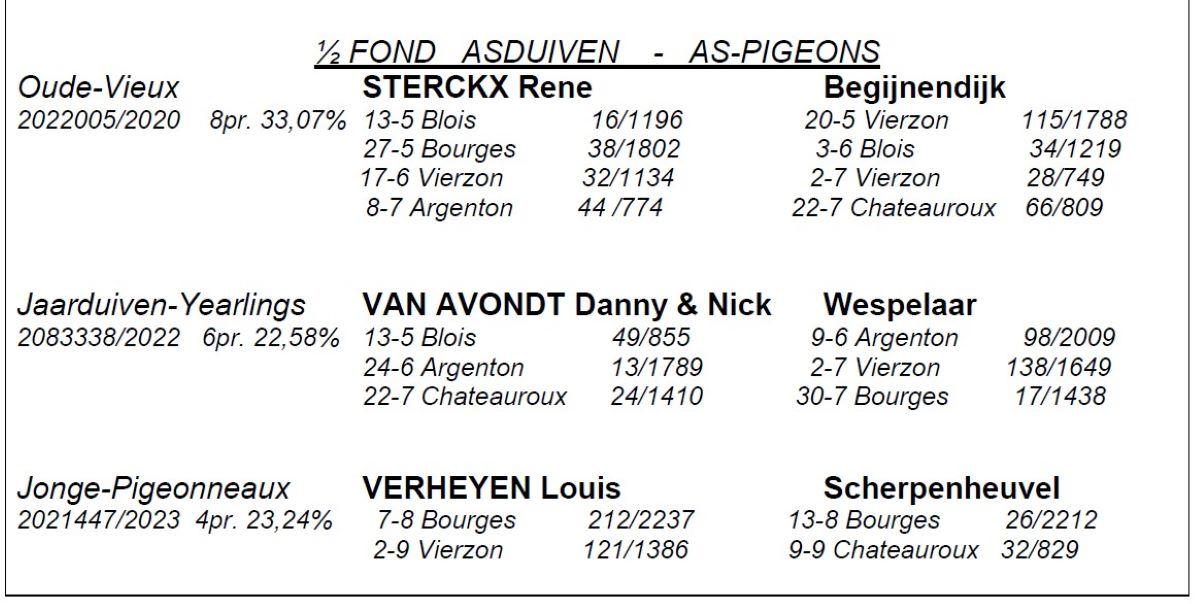 ½ FOND ASDUIVEN - AS-PIGEONS

Oude-Vieux STERCKX Rene Begijnendijk
2022005/2020 8pr. 33,07% 13-5 Blois 16/1196 20-5 Vierzon 115/1788
27-5 Bourges 38/1802 3-6 Blois 34/1219
17-6 Vierzon 32/1134 2-7 Vierzon 28/749
8-7 Argenton 44 /774 22-7 Chateauroux 66/809

Jaarduiven-Yearlings VAN AVONDT Danny & Nick Wespelaar
2083338/2022 6pr. 22,58% 13-5 Blois 49/855 9-6 Argenton 98/2009
24-6 Argenton 13/1789 2-7 Vierzon 138/1649
22-7 Chateauroux 24/1410 30-7 Bourges 17/1438

Jonge-Pigeonneaux VERHEYEN Louis Scherpenheuvel
2021447/2023 4pr. 23,24% 7-8 Bourges 212/2237 13-8 Bourges 26/2212
2-9 Vierzon 121/1386 9-9 Chateauroux 32/829